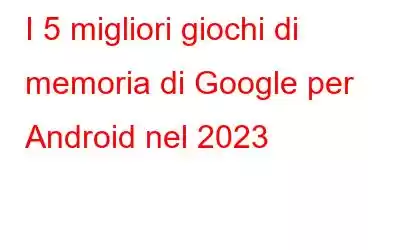 I 5 migliori giochi di memoria di Google per Android nel 2023